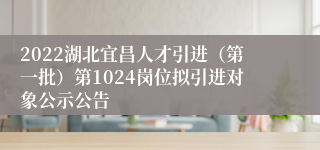 2022湖北宜昌人才引进（第一批）第1024岗位拟引进对象公示公告